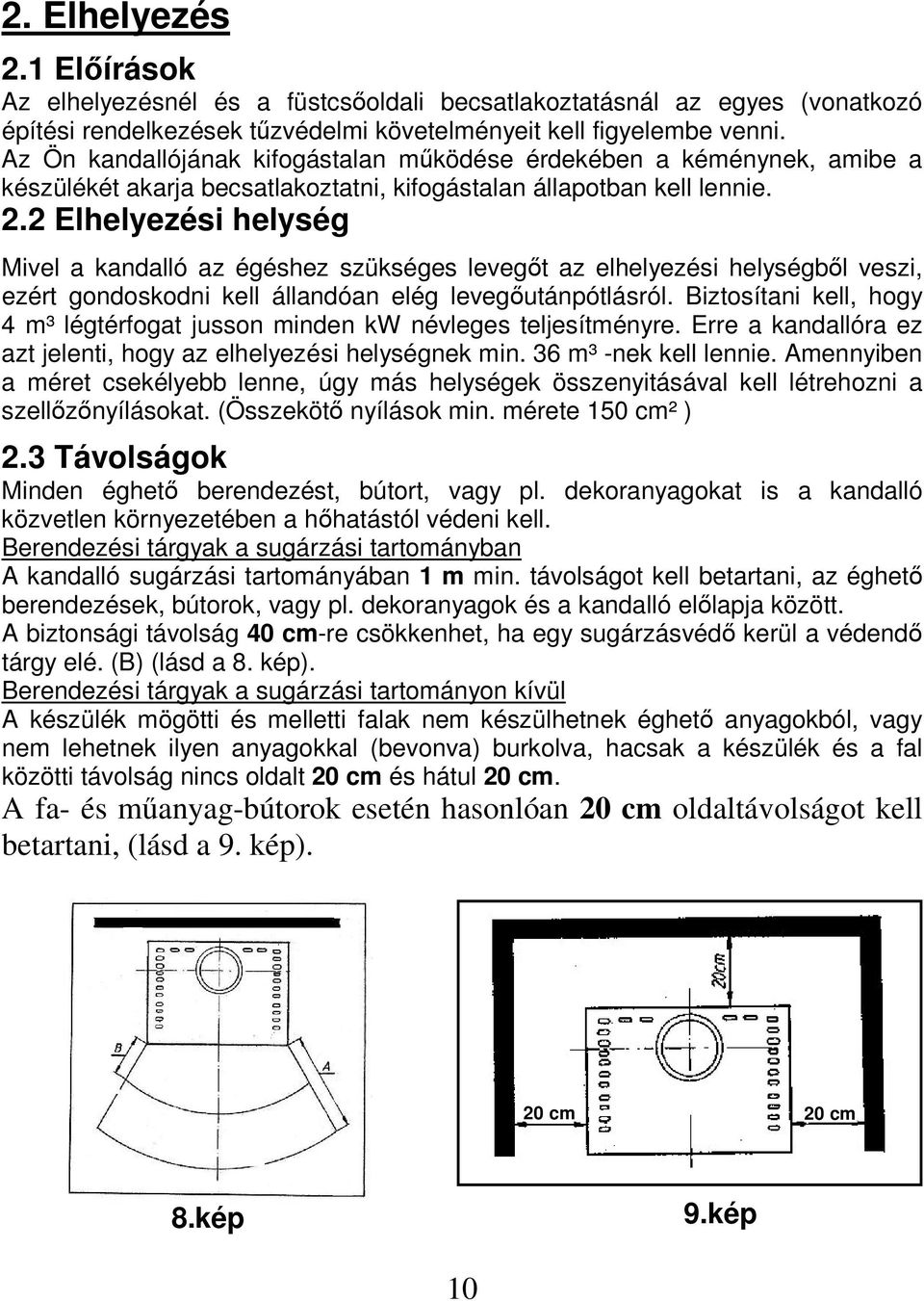 2. Elhelyezés

2.1 Előírások

Az elhelyezésnél és a füstcsőoldali becsatlakoztatásnál az egyes (vonatkozó építési rendelkezések tűzvédelmi követelményeit kell figyelembe venni. Az Ön kandallójának kifogástalan működése érdekében a kéménynek, amibe a készülékét akarja becsatlakoztatni, kifogástalan állapotban kell lennie.

2.2 Elhelyezési helység

Mivel a kandalló az égéshez szükséges levegőt az elhelyezési helységből veszi, ezért gondoskodni kell állandóan elég levegőutánpótlásról. Biztosítani kell, hogy 4 m³ légtérfogat jusson minden kW névleges teljesítményre. Erre a kandallóra ez azt jelenti, hogy az elhelyezési helységnek min. 36 m³ -nek kell lennie. Amennyiben a méret csekélyebb lenne, úgy más helységek összenyitásával kell létrehozni a szellőzőnyílásokat. (Összekötő nyílások min. mérete 150 cm² )

2.3 Távolságok

Minden éghető berendezést, bútort, vagy pl. dekoranyagokat is a kandalló közvetlen környezetében a hőhatástól védeni kell.

Berendezési tárgyak a sugárzási tartományban

A kandalló sugárzási tartományában 1 m min. távolságot kell betartani, az éghető berendezések, bútorok, vagy pl. dekoranyagok és a kandalló előlapja között. A biztonsági távolság 40 cm-re csökkenhet, ha egy sugárzásvédő kerül a védendő tárgy elé. (B) (lásd a 8. kép).

Berendezési tárgyak a sugárzási tartományon kívül

A készülék mögötti és melletti falak nem készülhetnek éghető anyagokból, vagy nem lehetnek ilyen anyagokkal (bevonva) burkolva, hacsak a készülék és a fal közötti távolság nincs oldalt 20 cm és hátul 20 cm.

A fa- és műanyag-bútorok esetén hasonlóan 20 cm oldaltávolságot kell betartani, (lásd a 9. kép).

B
A
8.kép

20cm
20 cm
20 cm
9.kép

10